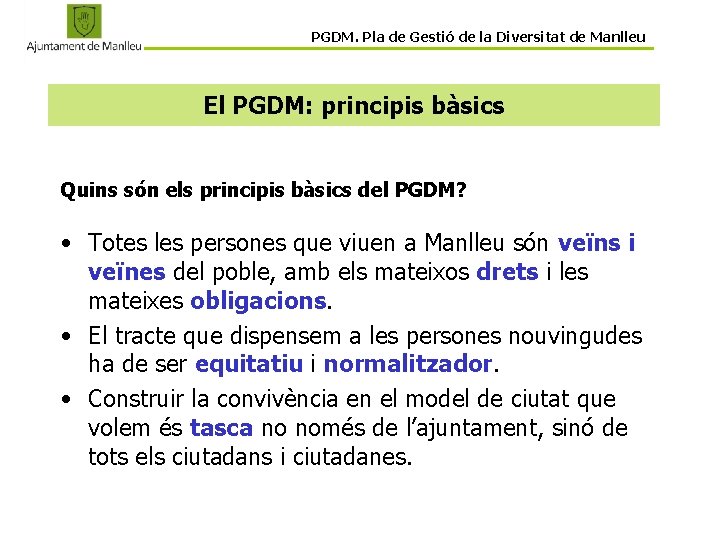 Ajuntament de Manlleu

PGDM. Pla de Gestió de la Diversitat de Manlleu

El PGDM: principis bàsics

Quins són els principis bàsics del PGDM?

• Totes les persones que viuen a Manlleu són veïns i veïnes del poble, amb els mateixos drets i les mateixes obligacions.
• El tracte que dispensem a les persones nouvingudes ha de ser equitatiu i normalitzador.
• Construir la convivència en el model de ciutat que volem és tasca no només de l'ajuntament, sinó de tots els ciutadans i ciutadanes.